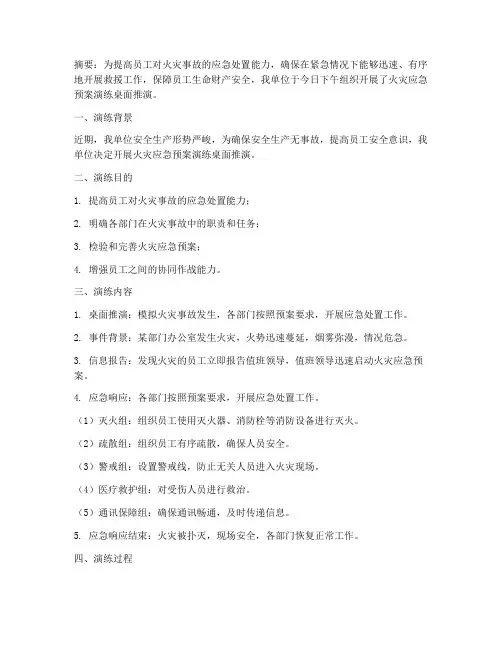 摘要：为提高员工对火灾事故的应急处置能力，确保在紧急情况下能够迅速、有序地开展救援工作，保障员工生命财产安全，我单位于今日下午组织开展了火灾应急预案演练桌面推演。

一、演练背景

近期，我单位安全生产形势严峻，为确保安全生产无事故，提高员工安全意识，我单位决定开展火灾应急预案演练桌面推演。

二、演练目的

1. 提高员工对火灾事故的应急处置能力；

2. 明确各部门在火灾事故中的职责和任务；

3. 检验和完善火灾应急预案；

4. 增强员工之间的协同作战能力。

三、演练内容

1. 桌面推演：模拟火灾事故发生，各部门按照预案要求，开展应急处置工作。

2. 事件背景：某部门办公室发生火灾，火势迅速蔓延，烟雾弥漫，情况危急。

3. 信息报告：发现火灾的员工立即报告值班领导，值班领导迅速启动火灾应急预案。

4. 应急响应：各部门按照预案要求，开展应急处置工作。

（1）灭火组：组织员工使用灭火器、消防栓等消防设备进行灭火。

（2）疏散组：组织员工有序疏散，确保人员安全。

（3）警戒组：设置警戒线，防止无关人员进入火灾现场。

（4）医疗救护组：对受伤人员进行救治。

（5）通讯保障组：确保通讯畅通，及时传递信息。

5. 应急响应结束：火灾被扑灭，现场安全，各部门恢复正常工作。

四、演练过程